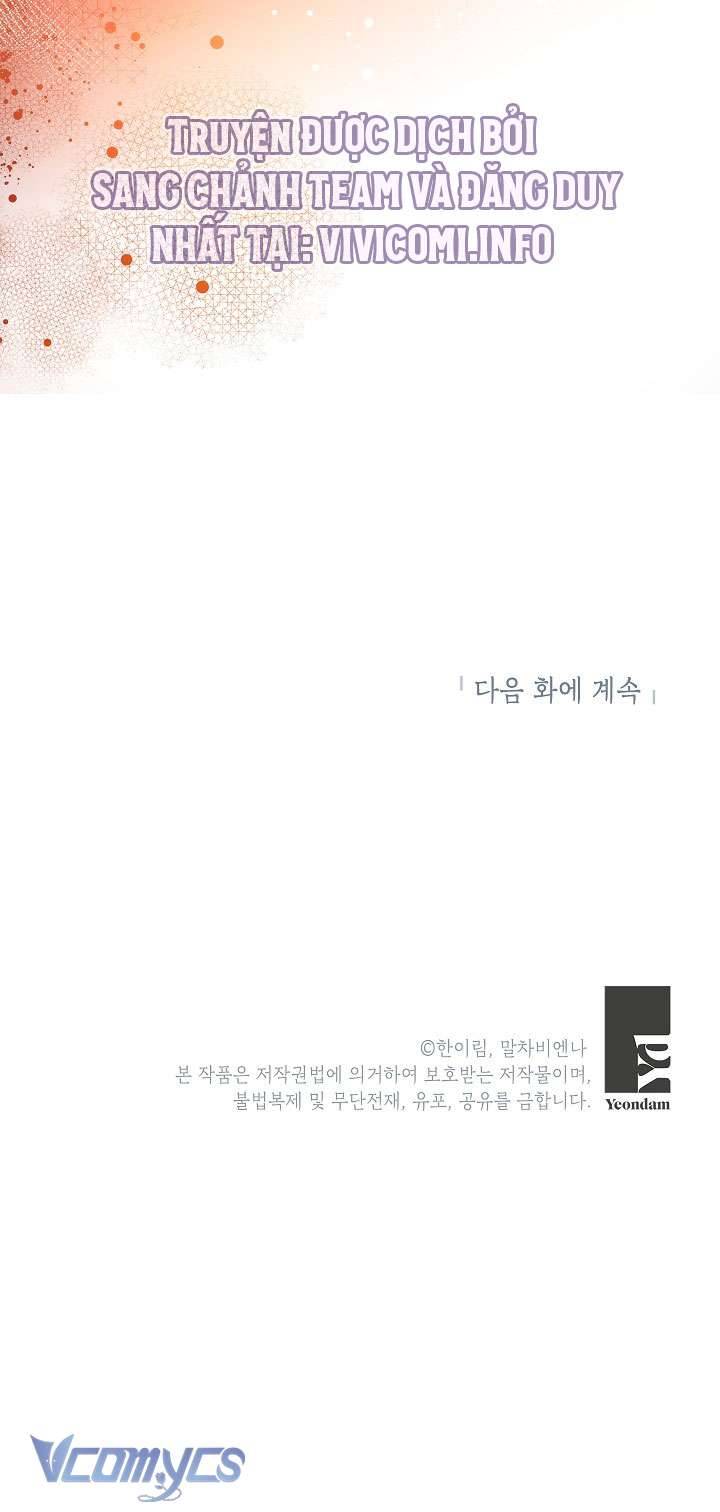 TRUYỆN ĐƯỢC DỊCH BỞI SANG CHẢNH TEAM VÀ ĐĂNG DUY NHẤT TẠI: VIVICOMI.INFO

다음 화에 계속

©한이림, 말차비엔나
본 작품은 저작권법에 의거하여 보호받는 저작물이며,
불법복제 및 무단전재, 유포, 공유를 금합니다.

Yeondam

Vcomycs